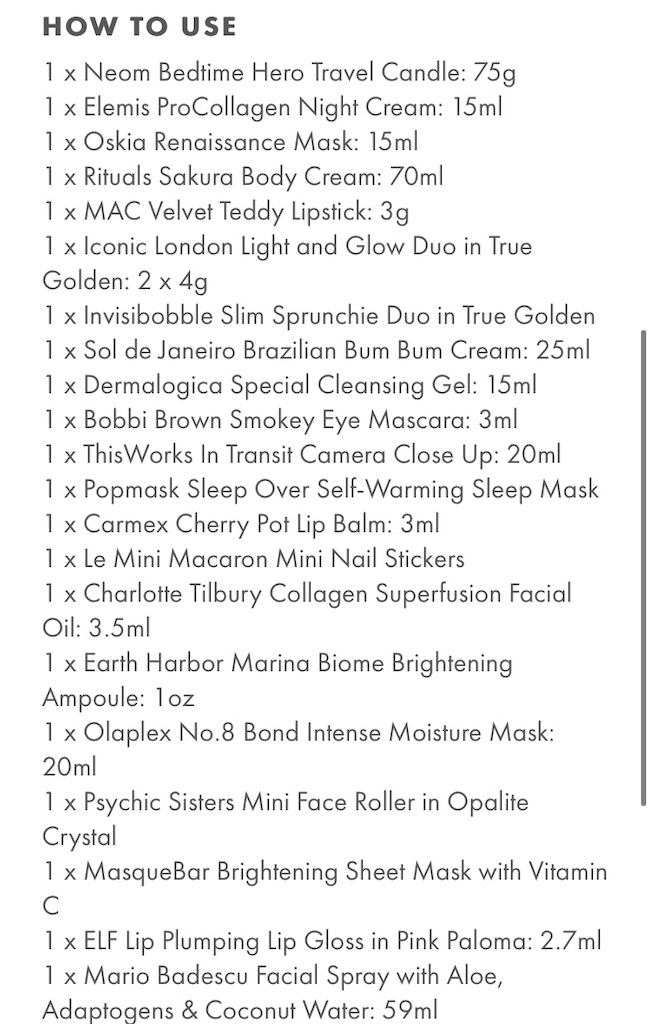 HOW TO USE

1 x Neom Bedtime Hero Travel Candle: 75g
1 x Elemis ProCollagen Night Cream: 15ml
1 x Oskia Renaissance Mask: 15ml
1 x Rituals Sakura Body Cream: 70ml
1 x MAC Velvet Teddy Lipstick: 3g
1 x Iconic London Light and Glow Duo in True Golden: 2 x 4g
1 x Invisibobble Slim Sprunchie Duo in True Golden
1 x Sol de Janeiro Brazilian Bum Bum Cream: 25ml
1 x Dermalogica Special Cleansing Gel: 15ml
1 x Bobbi Brown Smokey Eye Mascara: 3ml
1 x ThisWorks In Transit Camera Close Up: 20ml
1 x Popmask Sleep Over Self-Warming Sleep Mask
1 x Carmex Cherry Pot Lip Balm: 3ml
1 x Le Mini Macaron Mini Nail Stickers
1 x Charlotte Tilbury Collagen Superfusion Facial Oil: 3.5ml
1 x Earth Harbor Marina Biome Brightening Ampoule: 1oz
1 x Olaplex No.8 Bond Intense Moisture Mask: 20ml
1 x Psychic Sisters Mini Face Roller in Opalite Crystal
1 x MasqueBar Brightening Sheet Mask with Vitamin C
1 x ELF Lip Plumping Lip Gloss in Pink Paloma: 2.7ml
1 x Mario Badescu Facial Spray with Aloe, Adaptogens & Coconut Water: 59ml